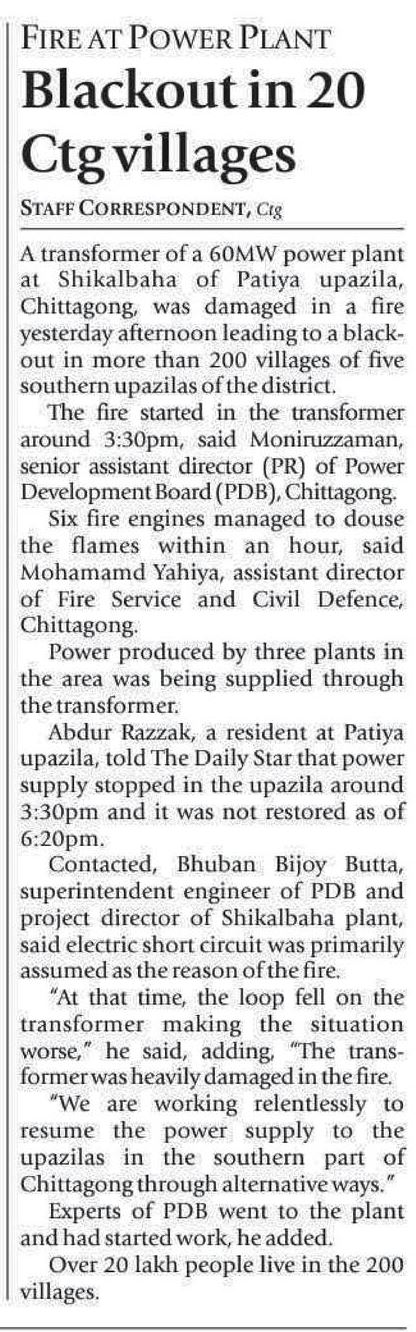 FIRE AT POWER PLANT

Blackout in 20 Ctg villages

STAFF CORRESPONDENT, Ctg

A transformer of a 60MW power plant at Shikalbaha of Patiya upazila, Chittagong, was damaged in a fire yesterday afternoon leading to a blackout in more than 200 villages of five southern upazilas of the district.

The fire started in the transformer around 3:30pm, said Moniruzzaman, senior assistant director (PR) of Power Development Board (PDB), Chittagong.

Six fire engines managed to douse the flames within an hour, said Mohamamd Yahiya, assistant director of Fire Service and Civil Defence, Chittagong.

Power produced by three plants in the area was being supplied through the transformer.

Abdur Razzak, a resident at Patiya upazila, told The Daily Star that power supply stopped in the upazila around 3:30pm and it was not restored as of 6:20pm.

Contacted, Bhuban Bijoy Butta, superintendent engineer of PDB and project director of Shikalbaha plant, said electric short circuit was primarily assumed as the reason of the fire.

"At that time, the loop fell on the transformer making the situation worse," he said, adding, "The transformer was heavily damaged in the fire.

"We are working relentlessly to resume the power supply to the upazilas in the southern part of Chittagong through alternative ways."

Experts of PDB went to the plant and had started work, he added.

Over 20 lakh people live in the 200 villages.